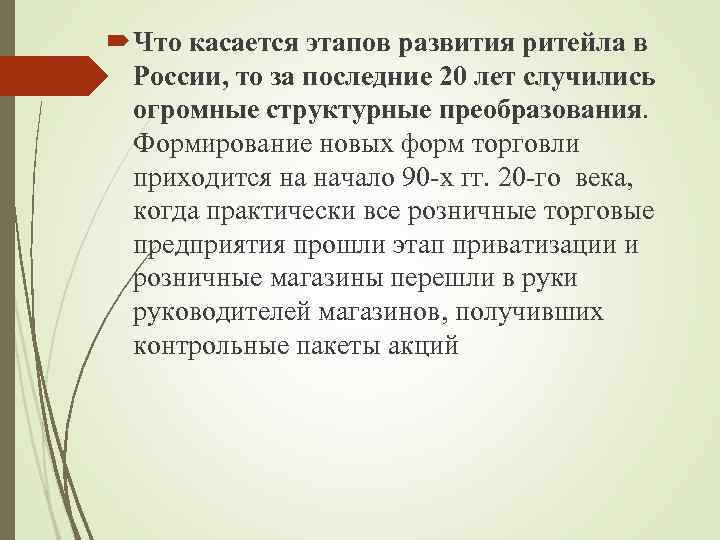 Что касается этапов развития ритейла в России, то за последние 20 лет случились огромные структурные преобразования. Формирование новых форм торговли приходится на начало 90-х гг. 20-го века, когда практически все розничные торговые предприятия прошли этап приватизации и розничные магазины перешли в руки руководителей магазинов, получивших контрольные пакеты акций